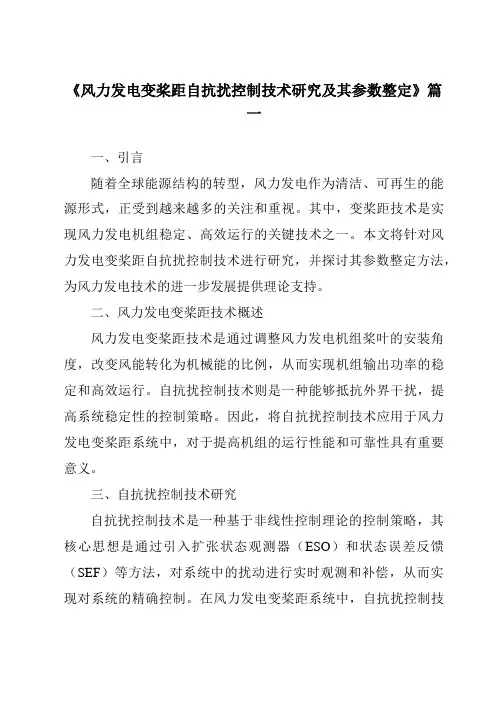 《风力发电变桨距自抗扰控制技术研究及其参数整定》篇一

一、引言

随着全球能源结构的转型，风力发电作为清洁、可再生的能源形式，正受到越来越多的关注和重视。其中，变桨距技术是实现风力发电机组稳定、高效运行的关键技术之一。本文将针对风力发电变桨距自抗扰控制技术进行研究，并探讨其参数整定方法，为风力发电技术的进一步发展提供理论支持。

二、风力发电变桨距技术概述

风力发电变桨距技术是通过调整风力发电机组桨叶的安装角度，改变风能转化为机械能的比例，从而实现机组输出功率的稳定和高效运行。自抗扰控制技术则是一种能够抵抗外界干扰，提高系统稳定性的控制策略。因此，将自抗扰控制技术应用于风力发电变桨距系统中，对于提高机组的运行性能和可靠性具有重要意义。

三、自抗扰控制技术研究

自抗扰控制技术是一种基于非线性控制理论的控制策略，其核心思想是通过引入扩张状态观测器（ESO）和状态误差反馈（SEF）等方法，对系统中的扰动进行实时观测和补偿，从而实现对系统的精确控制。在风力发电变桨距系统中，自抗扰控制技